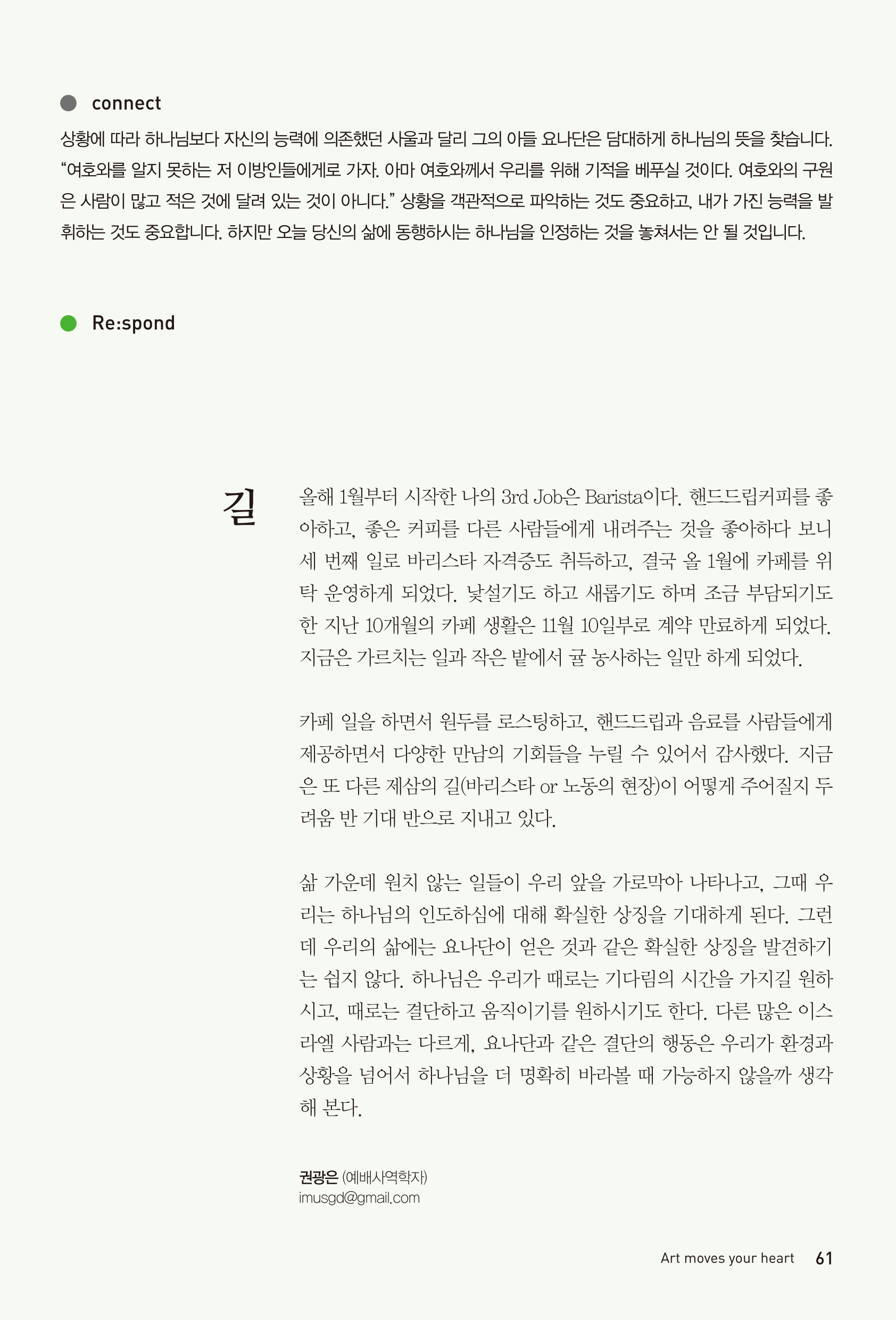 connect

상황에 따라 하나님보다 자신의 능력에 의존했던 사울과 달리 그의 아들 요나단은 담대하게 하나님의 뜻을 찾습니다. “여호와를 알지 못하는 저 이방인들에게로 가자. 아마 여호와께서 우리를 위해 기적을 베푸실 것이다. 여호와의 구원은 사람이 많고 적은 것에 달려 있는 것이 아니다.” 상황을 객관적으로 파악하는 것도 중요하고, 내가 가진 능력을 발휘하는 것도 중요합니다. 하지만 오늘 당신의 삶에 동행하시는 하나님을 인정하는 것을 놓쳐서는 안 될 것입니다.

Re:spond

길

올해 1월부터 시작한 나의 3rd Job은 Barista이다. 핸드드립커피를 좋아하고, 좋은 커피를 다른 사람들에게 내려주는 것을 좋아하다 보니 세 번째 일로 바리스타 자격증도 취득하고, 결국 올 1월에 카페를 위탁 운영하게 되었다. 낯설기도 하고 새롭기도 하며 조금 부담되기도 한 지난 10개월의 카페 생활은 11월 10일부로 계약 만료하게 되었다. 지금은 가르치는 일과 작은 밭에서 귤 농사하는 일만 하게 되었다.

카페 일을 하면서 원두를 로스팅하고, 핸드드립과 음료를 사람들에게 제공하면서 다양한 만남의 기회들을 누릴 수 있어서 감사했다. 지금은 또 다른 제삼의 길(바리스타 or 노동의 현장)이 어떻게 주어질지 두려움 반 기대 반으로 지내고 있다.

삶 가운데 원치 않는 일들이 우리 앞을 가로막아 나타나고, 그때 우리는 하나님의 인도하심에 대해 확실한 상징을 기대하게 된다. 그런데 우리의 삶에는 요나단이 얻은 것과 같은 확실한 상징을 발견하기는 쉽지 않다. 하나님은 우리가 때로는 기다림의 시간을 가지길 원하시고, 때로는 결단하고 움직이기를 원하시기도 한다. 다른 많은 이스라엘 사람과는 다르게, 요나단과 같은 결단의 행동은 우리가 환경과 상황을 넘어서 하나님을 더 명확히 바라볼 때 가능하지 않을까 생각해 본다.

권광은 (예배사역학자)
imusgd@gmail.com

Art moves your heart 61